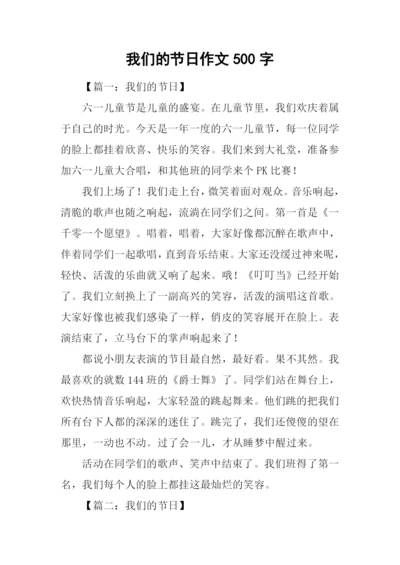 我们的节日作文 500 字

【篇一：我们的节日】

六一儿童节是儿童的盛宴。在儿童节里，我们欢庆着属于自己的时光。今天是一年一度的六一儿童节，每一位同学的脸上都挂着欣喜、快乐的笑容。我们来到大礼堂，准备参加六一儿童大合唱，和其他班的同学来个 PK 比赛！

我们上场了！我们走上台，微笑着面对观众。音乐响起，清脆的歌声也随之响起，流淌在同学们之间。第一首是《一千零一个愿望》。唱着，唱着，大家好像都沉醉在歌声中，伴着同学们一起歌唱，直到音乐结束。大家还没缓过神来呢，轻快、活泼的乐曲就又响了起来。哦！《叮叮当》已经开始了。我们立刻换上了一副高兴的笑容，活泼的演唱这首歌。大家好像也被我们感染了一样，俏皮的笑容展开在脸上。表演结束了，立马台下的掌声响起来了！

都说小朋友表演的节目最自然，最好看。果不其然。我最喜欢的就数 144 班的《爵士舞》了。同学们站在舞台上，欢快热情音乐响起，大家轻盈的跳起舞来。他们跳的把我们所有台下人都的深深的迷住了。跳完了，我们还傻傻的望在那里，一动也不动。过了会一儿，才从睡梦中醒过来。

活动在同学们的歌声、笑声中结束了。我们班得了第一名，我们每个人的脸上都挂这最灿烂的笑容。

【篇二：我们的节日】